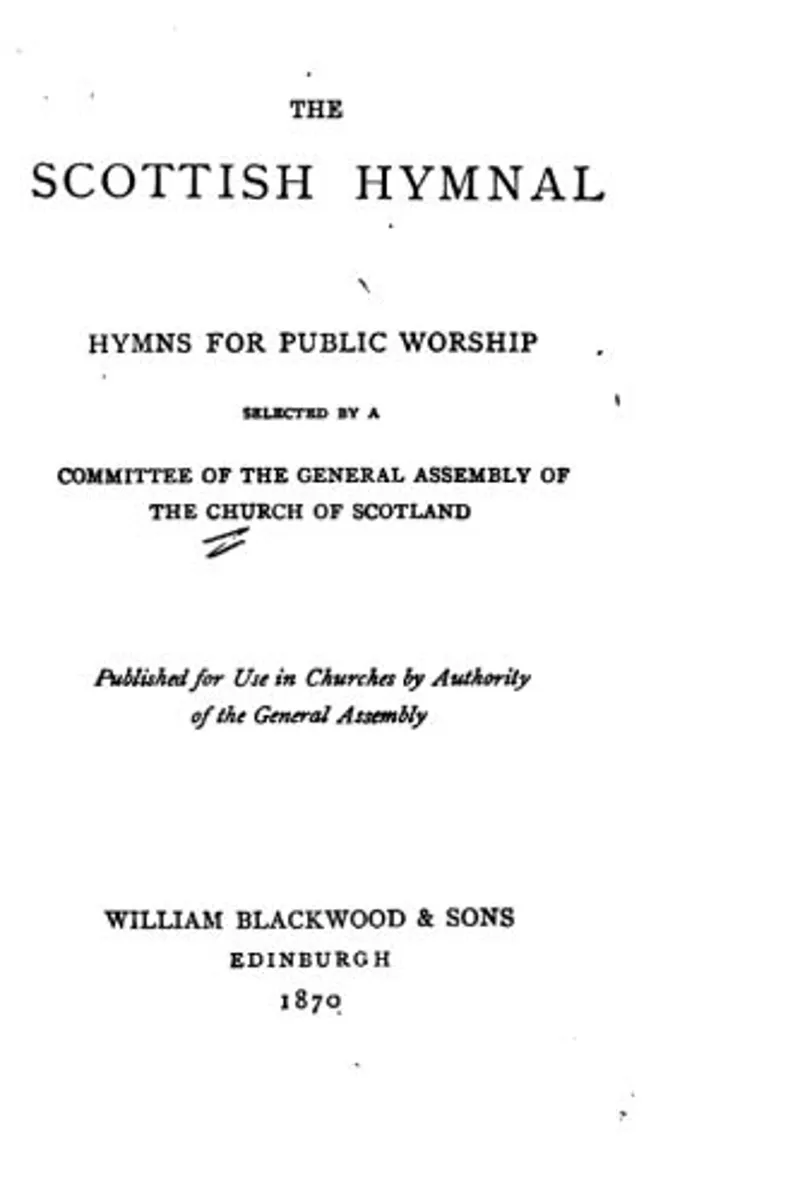 THE

SCOTTISH HYMNAL

HYMNS FOR PUBLIC WORSHIP

SELECTED BY A

COMMITTEE OF THE GENERAL ASSEMBLY OF THE CHURCH OF SCOTLAND

Published for Use in Churches by Authority of the General Assembly

WILLIAM BLACKWOOD & SONS
EDINBURGH
1870